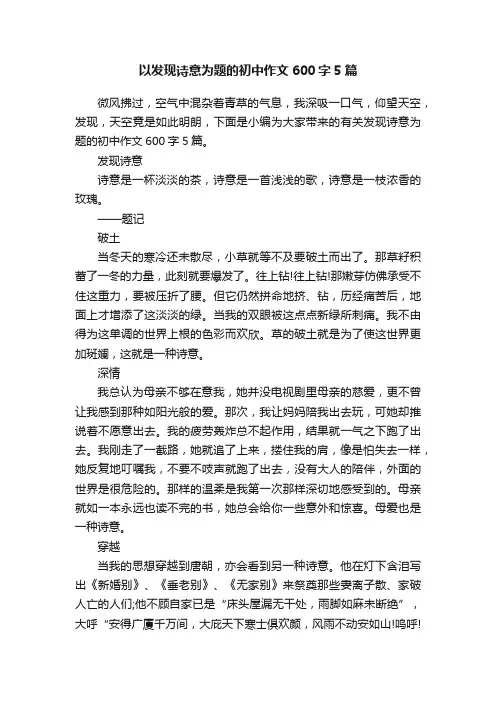 以发现诗意为题的初中作文 600 字 5 篇

微风拂过，空气中混杂着青草的气息，我深吸一口气，仰望天空，发现，天空竟是如此明朗，下面是小编为大家带来的有关发现诗意为题的初中作文 600 字 5 篇。

发现诗意

诗意是一杯淡淡的茶，诗意是一首浅浅的歌，诗意是一枝浓香的玫瑰。

——题记

破土

当冬天的寒冷还未散尽，小草就等不及要破土而出了。那草籽积蓄了一冬的力量，此刻就要爆发了。往上钻!往上钻!那嫩芽仿佛承受不住这重力，要被压折了腰。但它仍然拼命地挤、钻，历经痛苦后，地面上才增添了这淡淡的绿。当我的双眼被这点点新绿所刺痛。我不由得为这单调的世界上根的色彩而欢欣。草的破土就是为了使这世界更加斑斓，这就是一种诗意。

深情

我总认为母亲不够在意我，她并没电视剧里母亲的慈爱，更不曾让我感到那种如阳光般的爱。那次，我让妈妈陪我出去玩，可她却推说着不愿意出去。我的疲劳轰炸总不起作用，结果就一气之下跑了出去。我刚走了一截路，她就追了上来，搂住我的肩，像是怕失去一样，她反复地叮嘱我，不要不吱声就跑了出去，没有大人的陪伴，外面的世界是很危险的。那样的温柔是我第一次那样深切地感受到的。母亲就如一本永远也读不完的书，她总会给你一些意外和惊喜。母爱也是一种诗意。

穿越

当我的思想穿越到唐朝，亦会看到另一种诗意。他在灯下含泪写出《新婚别》、《垂老别》、《无家别》来祭奠那些妻离子散、家破人亡的人们;他不顾自家已是“床头屋漏无干处，雨脚如麻未断绝”，大呼“安得广厦千万间，大庇天下寒士俱欢颜，风雨不动安如山!呜呼!